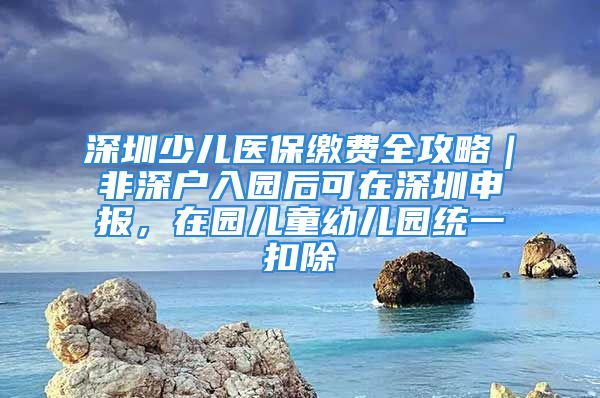 深圳少儿医保缴费全攻略｜非深户入园后可在深圳申报，在园儿童幼儿园统一扣除